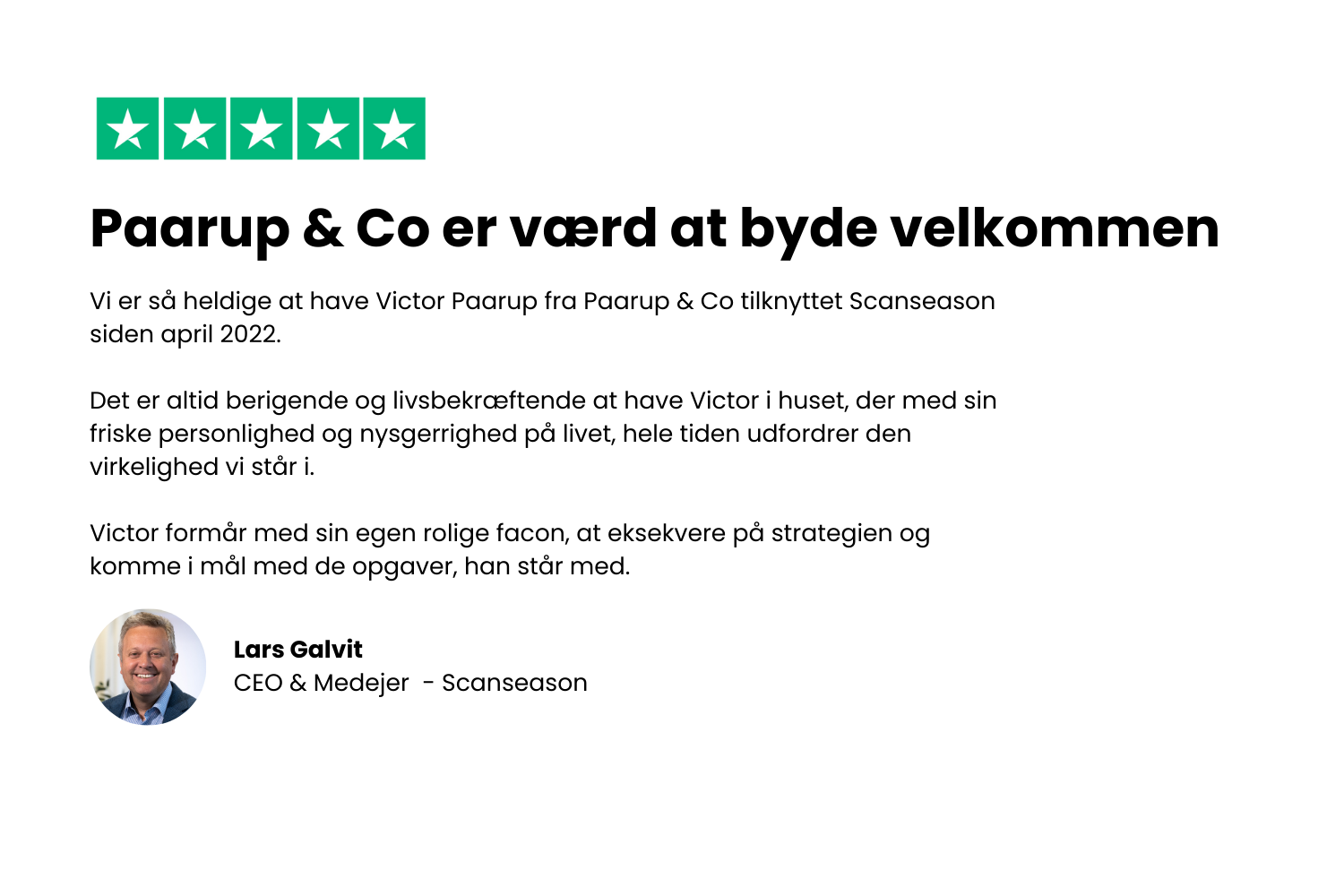 Paarup & Co er værd at byde velkommen

Vi er så heldige at have Victor Paarup fra Paarup & Co tilknyttet Scanseason siden april 2022.

Det er altid berigende og livsbekræftende at have Victor i huset, der med sin friske personlighed og nysgerrighed på livet, hele tiden udfordrer den virkelighed vi står i.

Victor formår med sin egen rolige facon, at eksekvere på strategien og komme i mål med de opgaver, han står med.

Lars Galvit
CEO & Medejer - Scanseason